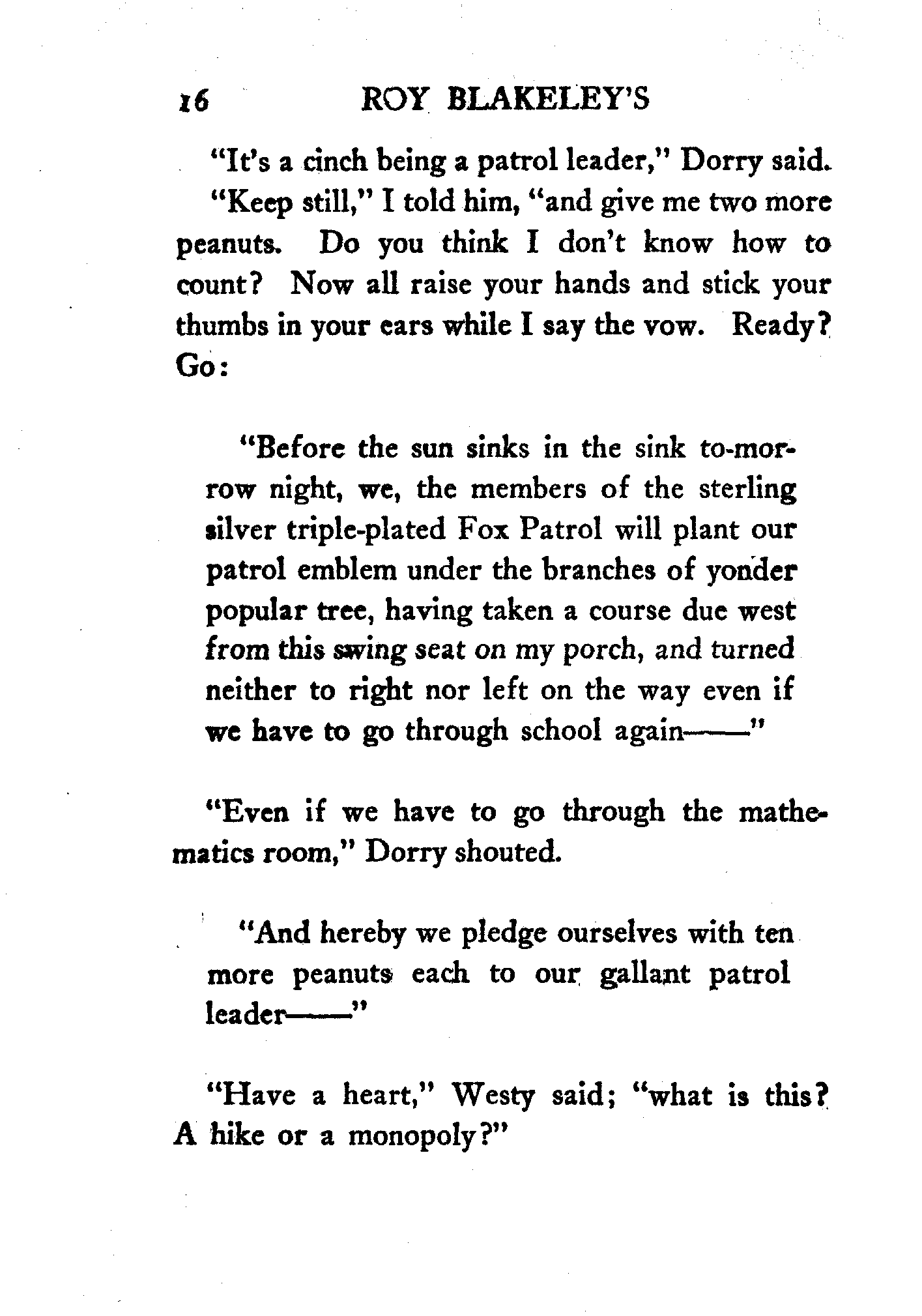 16 ROY BLAKELEY'S

"It's a cinch being a patrol leader," Dorry said.

"Keep still," I told him, "and give me two more peanuts. Do you think I don't know how to count? Now all raise your hands and stick your thumbs in your ears while I say the vow. Ready? Go:

"Before the sun sinks in the sink to-morrow night, we, the members of the sterling silver triple-plated Fox Patrol will plant our patrol emblem under the branches of yonder popular tree, having taken a course due west from this swing seat on my porch, and turned neither to right nor left on the way even if we have to go through school again——"

"Even if we have to go through the mathematics room," Dorry shouted.

"And hereby we pledge ourselves with ten more peanuts each to our gallant patrol leader——"

"Have a heart," Westy said; "what is this? A hike or a monopoly?"